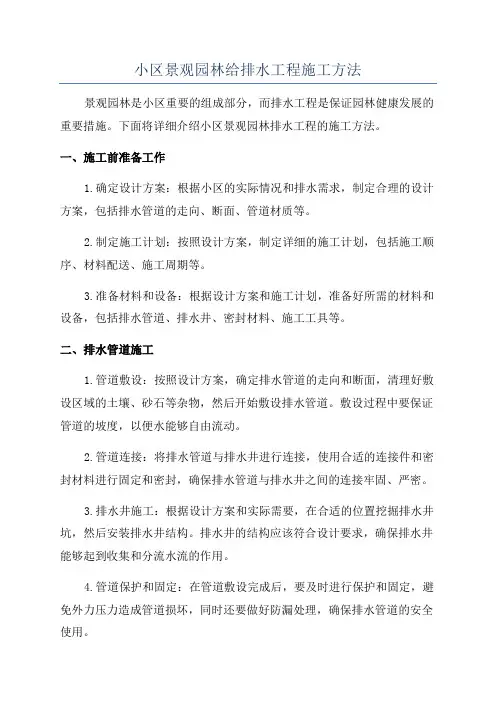 小区景观园林给排水工程施工方法

景观园林是小区重要的组成部分，而排水工程是保证园林健康发展的重要措施。下面将详细介绍小区景观园林排水工程的施工方法。

一、施工前准备工作

1.确定设计方案：根据小区的实际情况和排水需求，制定合理的设计方案，包括排水管道的走向、断面、管道材质等。

2.制定施工计划：按照设计方案，制定详细的施工计划，包括施工顺序、材料配送、施工周期等。

3.准备材料和设备：根据设计方案和施工计划，准备好所需的材料和设备，包括排水管道、排水井、密封材料、施工工具等。

二、排水管道施工

1.管道敷设：按照设计方案，确定排水管道的走向和断面，清理好敷设区域的土壤、砂石等杂物，然后开始敷设排水管道。敷设过程中要保证管道的坡度，以便水能够自由流动。

2.管道连接：将排水管道与排水井进行连接，使用合适的连接件和密封材料进行固定和密封，确保排水管道与排水井之间的连接牢固、严密。

3.排水井施工：根据设计方案和实际需要，在合适的位置挖掘排水井坑，然后安装排水井结构。排水井的结构应该符合设计要求，确保排水井能够起到收集和分流水流的作用。

4.管道保护和固定：在管道敷设完成后，要及时进行保护和固定，避免外力压力造成管道损坏，同时还要做好防漏处理，确保排水管道的安全使用。